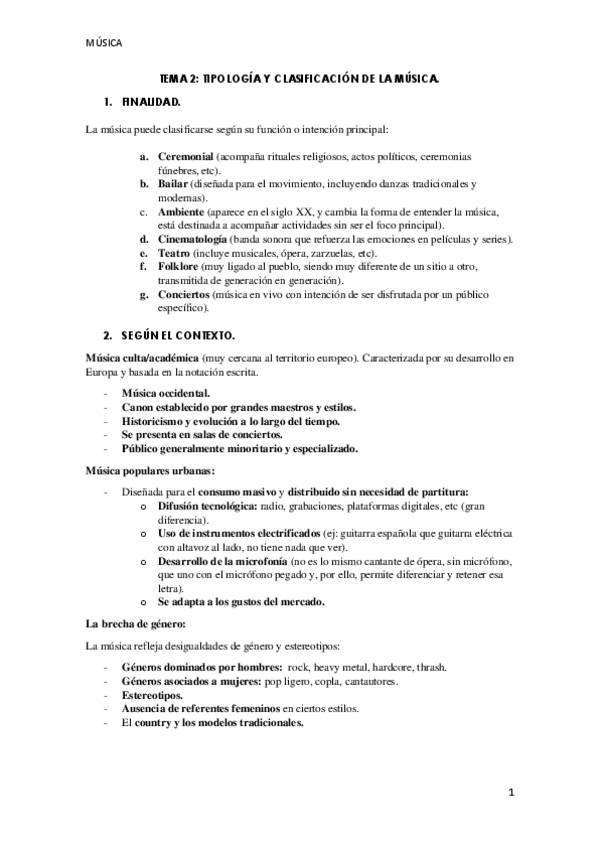 MÚSICA

TEMA 2: TIPOLOGÍA Y CLASIFICACIÓN DE LA MÚSICA.

1. FINALIDAD.

La música puede clasificarse según su función o intención principal:

a. Ceremonial (acompaña rituales religiosos, actos políticos, ceremonias fúnebres, etc).
b. Bailar (diseñada para el movimiento, incluyendo danzas tradicionales y modernas).
c. Ambiente (aparece en el siglo XX, y cambia la forma de entender la música, está destinada a acompañar actividades sin ser el foco principal).
d. Cinematología (banda sonora que refuerza las emociones en películas y series).
e. Teatro (incluye musicales, ópera, zarzuelas, etc).
f. Folklore (muy ligado al pueblo, siendo muy diferente de un sitio a otro, transmitida de generación en generación).
g. Conciertos (música en vivo con intención de ser disfrutada por un público específico).

2. SEGÚN EL CONTEXTO.

Música culta/académica (muy cercana al territorio europeo). Caracterizada por su desarrollo en Europa y basada en la notación escrita.

- Música occidental.
- Canon establecido por grandes maestros y estilos.
- Historicismo y evolución a lo largo del tiempo.
- Se presenta en salas de conciertos.
- Público generalmente minoritario y especializado.

Música populares urbanas:

- Diseñada para el consumo masivo y distribuido sin necesidad de partitura:
o Difusión tecnológica: radio, grabaciones, plataformas digitales, etc (gran diferencia).
o Uso de instrumentos electrificados (ej: guitarra española que guitarra eléctrica con altavoz al lado, no tiene nada que ver).
o Desarrollo de la microfonía (no es lo mismo cantante de ópera, sin micrófono, que uno con el micrófono pegado y, por ello, permite diferenciar y retener esa letra).
o Se adapta a los gustos del mercado.

La brecha de género:

La música refleja desigualdades de género y estereotipos:

- Géneros dominados por hombres: rock, heavy metal, hardcore, thrash.
- Géneros asociados a mujeres: pop ligero, copla, cantautores.
- Estereotipos.
- Ausencia de referentes femeninos en ciertos estilos.
- El country y los modelos tradicionales.

1